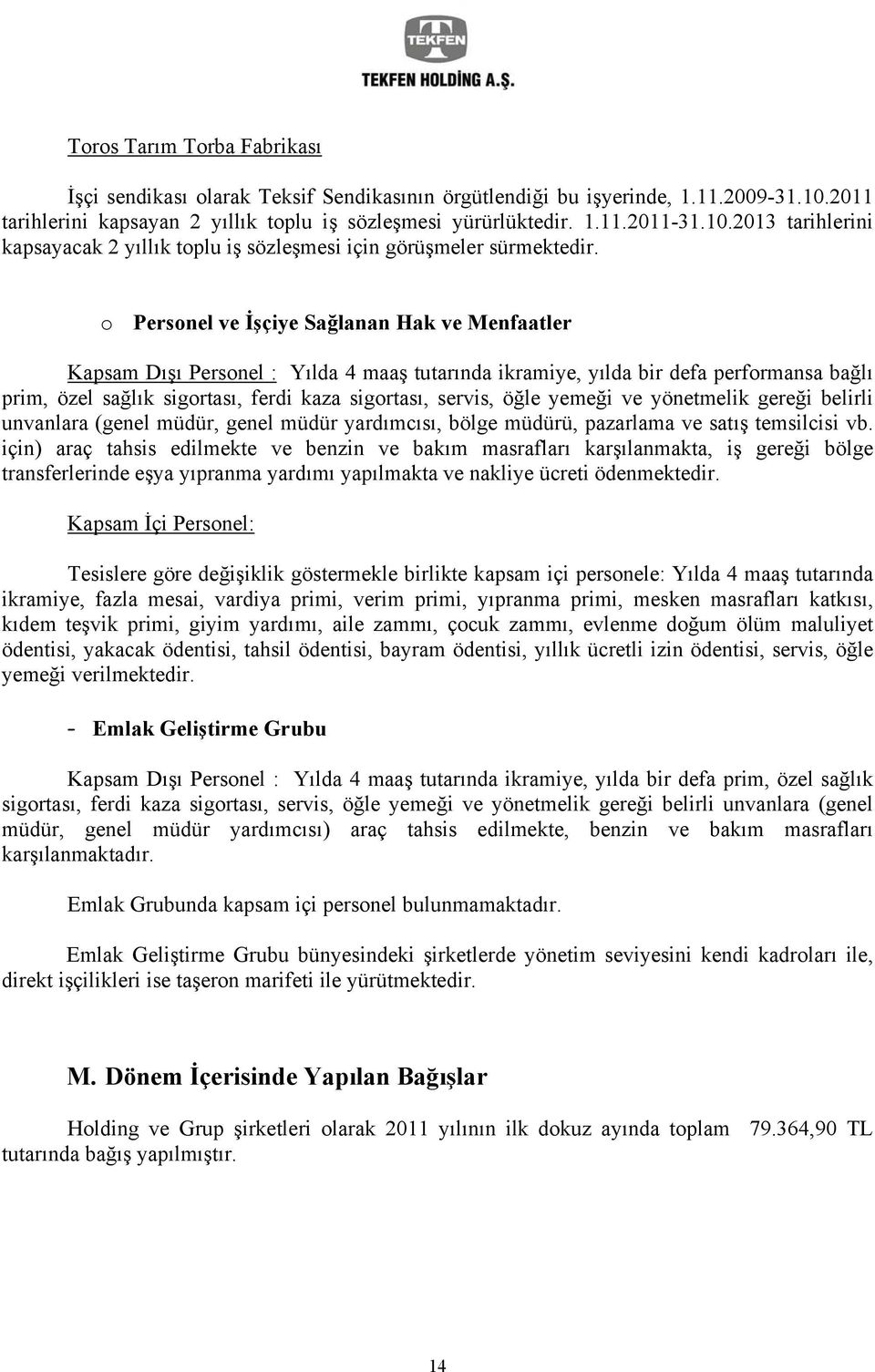 TEKFEN

TEKFEN HOLDİNG A.Ş.

Toros Tarım Torba Fabrikası

İşçi sendikası olarak Teksif Sendikasının örgütlendiği bu işyerinde, 1.11.2009-31.10.2011 tarihlerini kapsayan 2 yıllık toplu iş sözleşmesi yürürlüktedir. 1.11.2011-31.10.2013 tarihlerini kapsayacak 2 yıllık toplu iş sözleşmesi için görüşmeler sürmektedir.

o Personel ve İşçiye Sağlanan Hak ve Menfaatler

Kapsam Dışı Personel : Yılda 4 maaş tutarında ikramiye, yılda bir defa performansa bağlı prim, özel sağlık sigortası, ferdi kaza sigortası, servis, öğle yemeği ve yönetmelik gereği belirli unvanlara (genel müdür, genel müdür yardımcısı, bölge müdürü, pazarlama ve satış temsilcisi vb. için) araç tahsis edilmekte ve benzin ve bakım masrafları karşılanmakta, iş gereği bölge transferlerinde eşya yıpranma yardımı yapılmakta ve nakliye ücreti ödenmektedir.

Kapsam İçi Personel:

Tesislere göre değişiklik göstermekle birlikte kapsam içi personele: Yılda 4 maaş tutarında ikramiye, fazla mesai, vardiya primi, verim primi, yıpranma primi, mesken masrafları katkısı, kıdem teşvik primi, giyim yardımı, aile zammı, çocuk zammı, evlenme doğum ölüm maluliyet ödentisi, yakacak ödentisi, tahsil ödentisi, bayram ödentisi, yıllık ücretli izin ödentisi, servis, öğle yemeği verilmektedir.

- Emlak Geliştirme Grubu

Kapsam Dışı Personel : Yılda 4 maaş tutarında ikramiye, yılda bir defa prim, özel sağlık sigortası, ferdi kaza sigortası, servis, öğle yemeği ve yönetmelik gereği belirli unvanlara (genel müdür, genel müdür yardımcısı) araç tahsis edilmekte, benzin ve bakım masrafları karşılanmaktadır.

Emlak Grubunda kapsam içi personel bulunmamaktadır.

Emlak Geliştirme Grubu bünyesindeki şirketlerde yönetim seviyesini kendi kadroları ile, direkt işçilikleri ise taşeron marifeti ile yürütmektedir.

M. Dönem İçerisinde Yapılan Bağışlar

Holding ve Grup şirketleri olarak 2011 yılının ilk dokuz ayında toplam 79.364,90 TL tutarında bağış yapılmıştır.

14